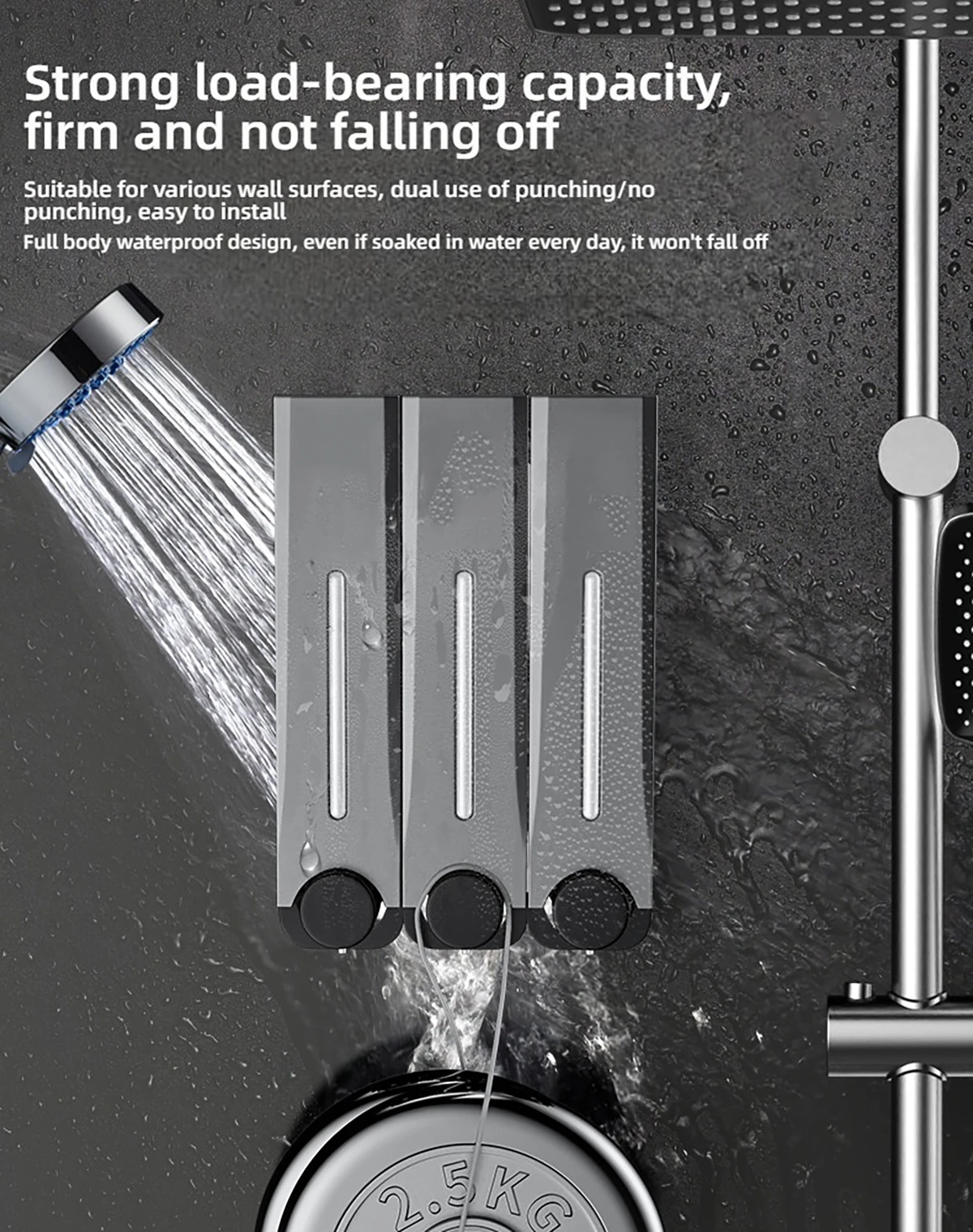 Strong load-bearing capacity, firm and not falling off

Suitable for various wall surfaces, dual use of punching/no punching, easy to install

Full body waterproof design, even if soaked in water every day, it won't fall off

2.5KG